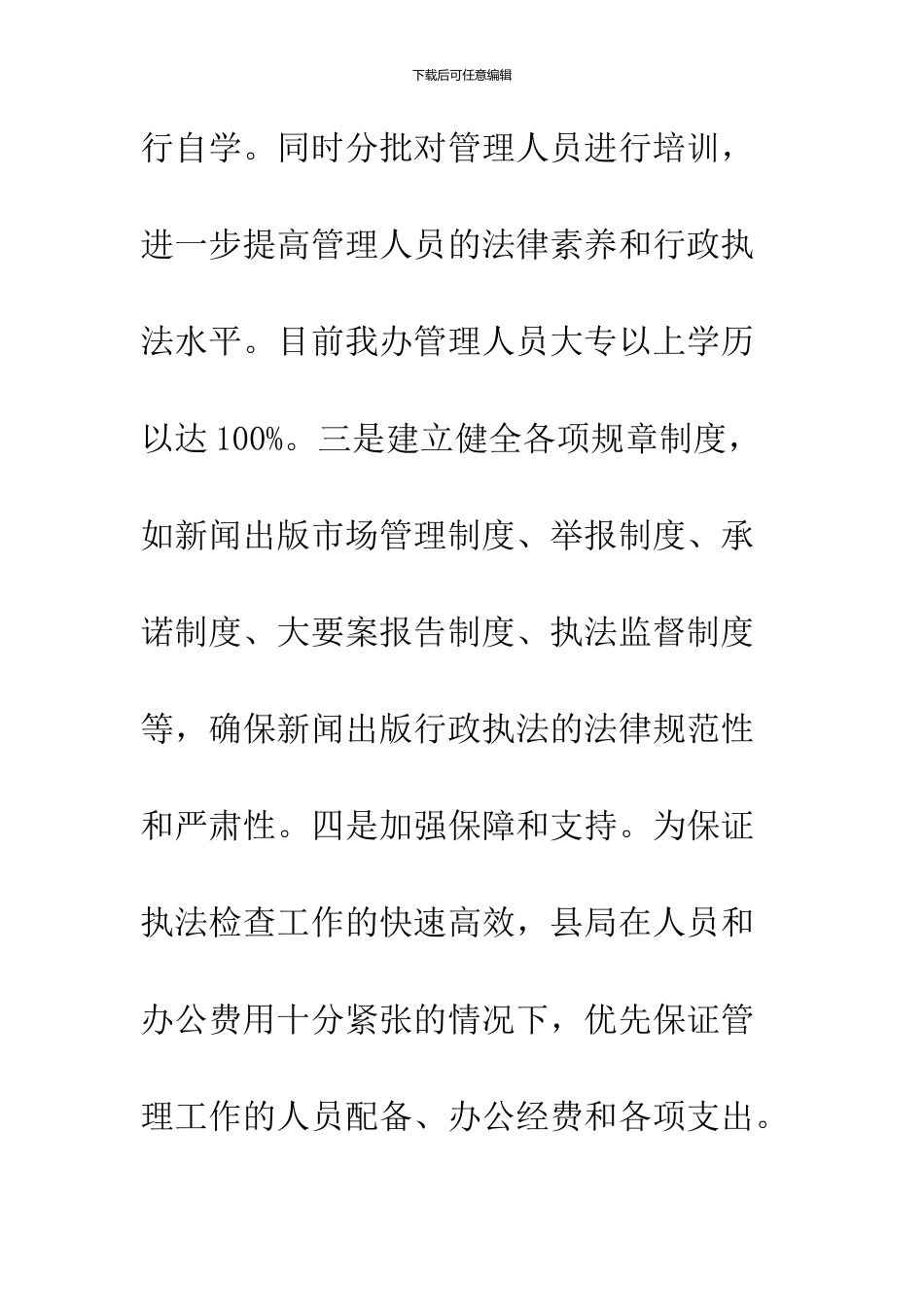 下载后可任意编辑

行自学。同时分批对管理人员进行培训，进一步提高管理人员的法律素养和行政执法水平。目前我办管理人员大专以上学历以达 100%。三是建立健全各项规章制度，如新闻出版市场管理制度、举报制度、承诺制度、大要案报告制度、执法监督制度等，确保新闻出版行政执法的法律规范性和严肃性。四是加强保障和支持。为保证执法检查工作的快速高效，县局在人员和办公费用十分紧张的情况下，优先保证管理工作的人员配备、办公经费和各项支出。